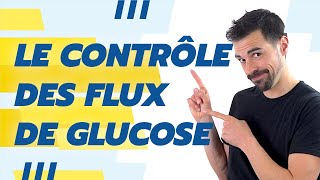 LE CONTRÔLE DES FLUX DE GLUCOSE